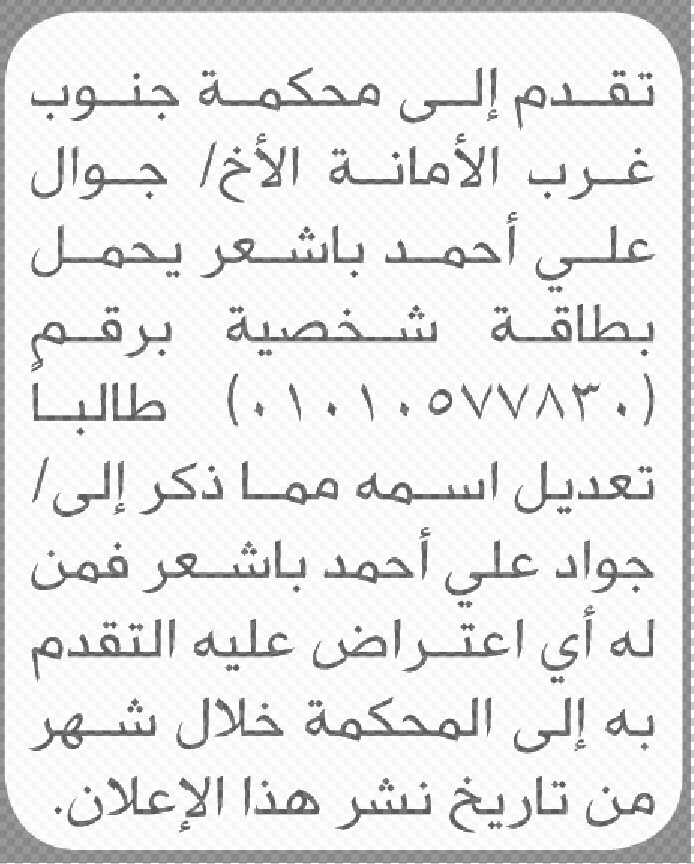 تقدم إلى محكمة جنوب غرب الأمانة الأخ/ جوال علي أحمد باشعر يحمل بطاقة شخصية برقم (٠١٠١٠٥٧٧٨٣٠) طالبا تعديل اسمه مما ذكر إلى/ جواد علي أحمد باشعر فمن له أي اعتراض عليه التقدم به إلى المحكمة خلال شهر من تاريخ نشر هذا الإعلان.